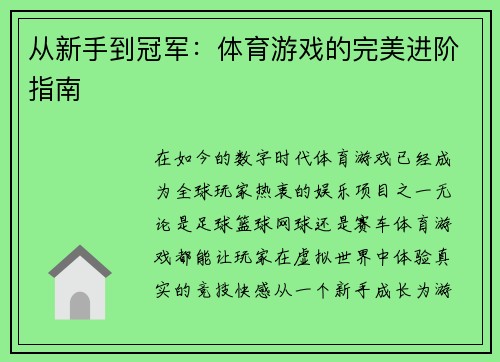 从新手到冠军：体育游戏的完美进阶指南

在如今的数字时代体育游戏已经成为全球玩家热衷的娱乐项目之一无论是足球篮球网球还是赛车体育游戏都能让玩家在虚拟世界中体验真实的竞技快感从一个新手成长为游